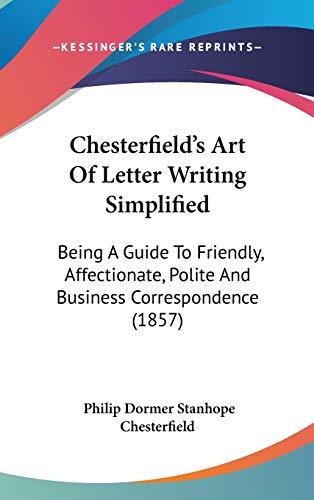 —KESSINGER'S RARE REPRINTS—

Chesterfield's Art Of Letter Writing Simplified

Being A Guide To Friendly, Affectionate, Polite And Business Correspondence (1857)

Philip Dormer Stanhope Chesterfield